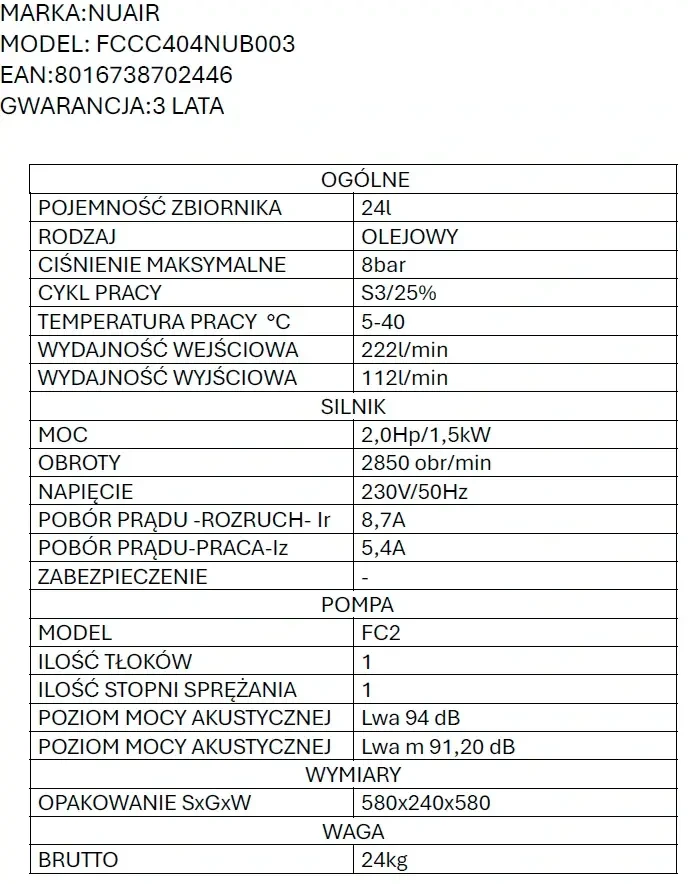 MARKA:NUAIR
MODEL: FCCC404NUB003
EAN:8016738702446
GWARANCJA:3 LATA

| OGÓLNE | |
|---|---|
| POJEMNOŚĆ ZBIORNIKA | 24l |
| RODZAJ | OLEJOWY |
| CIŚNIENIE MAKSYMALNE | 8bar |
| CYKL PRACY | S3/25% |
| TEMPERATURA PRACY °C | 5-40 |
| WYDAJNOŚĆ WEJŚCIOWA | 222l/min |
| WYDAJNOŚĆ WYJŚCIOWA | 112l/min |
| SILNIK | |
| MOC | 2,0Hp/1,5kW |
| OBROTY | 2850 obr/min |
| NAPIĘCIE | 230V/50Hz |
| POBÓR PRĄDU -ROZRUCH- Ir | 8,7A |
| POBÓR PRĄDU-PRACA-Iz | 5,4A |
| ZABEZPIECZENIE | - |
| POMPA | |
| MODEL | FC2 |
| ILOŚĆ TŁOKÓW | 1 |
| ILOŚĆ STOPNI SPRĘŻANIA | 1 |
| POZIOM MOCY AKUSTYCZNEJ | Lwa 94 dB |
| POZIOM MOCY AKUSTYCZNEJ | Lwa m 91,20 dB |
| WYMIARY | |
| OPAKOWANIE SxGxW | 580x240x580 |
| WAGA | |
| BRUTTO | 24kg |